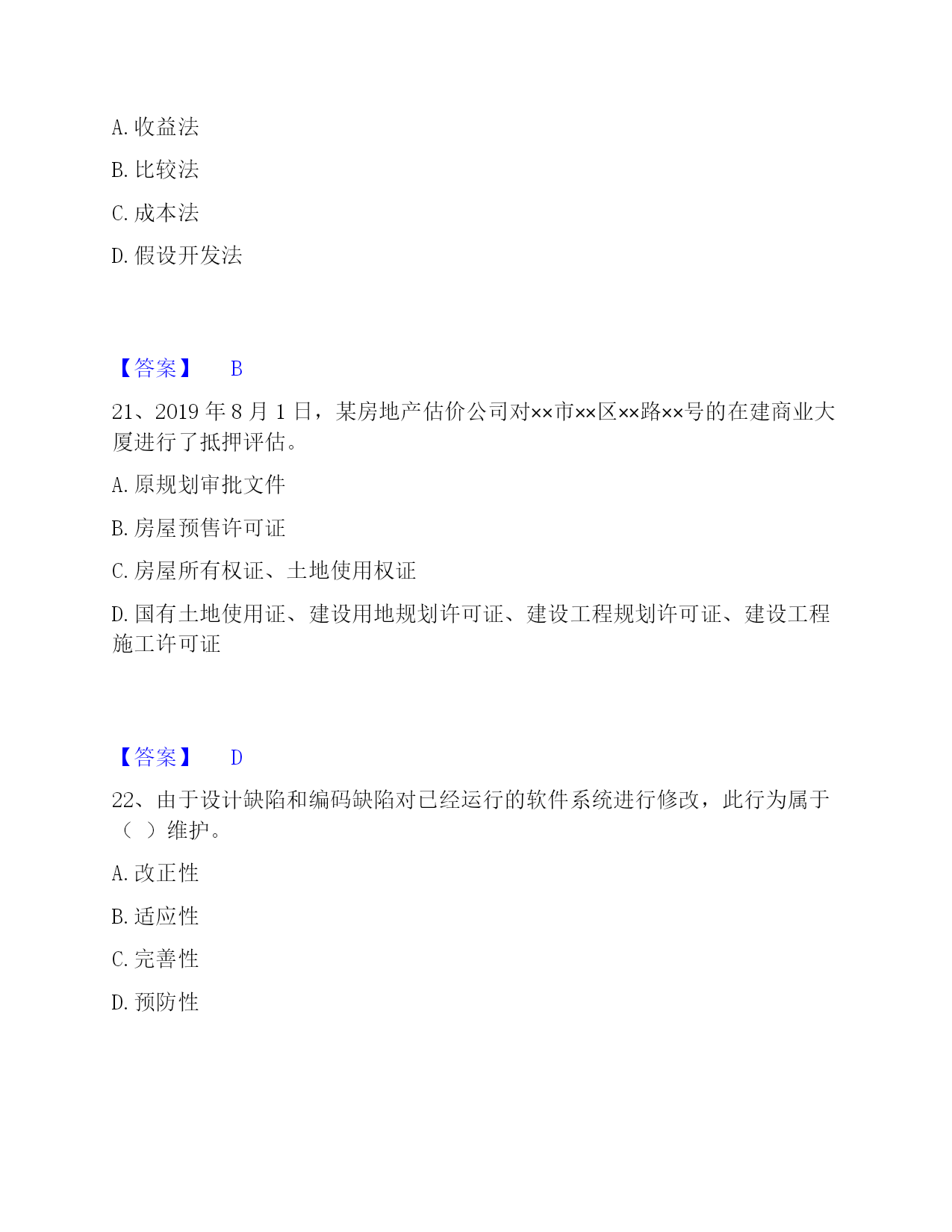 A. 收益法

B. 比较法

C. 成本法

D. 假设开发法

【答案】 B

21、2019 年 8 月 1 日，某房地产估价公司对××市××区××路××号的在建商业大厦进行了抵押评估。

A. 原规划审批文件

B. 房屋预售许可证

C. 房屋所有权证、土地使用权证

D. 国有土地使用证、建设用地规划许可证、建设工程规划许可证、建设工程施工许可证

【答案】 D

22、由于设计缺陷和编码缺陷对已经运行的软件系统进行修改，此行为属于（ ）维护。

A. 改正性

B. 适应性

C. 完善性

D. 预防性